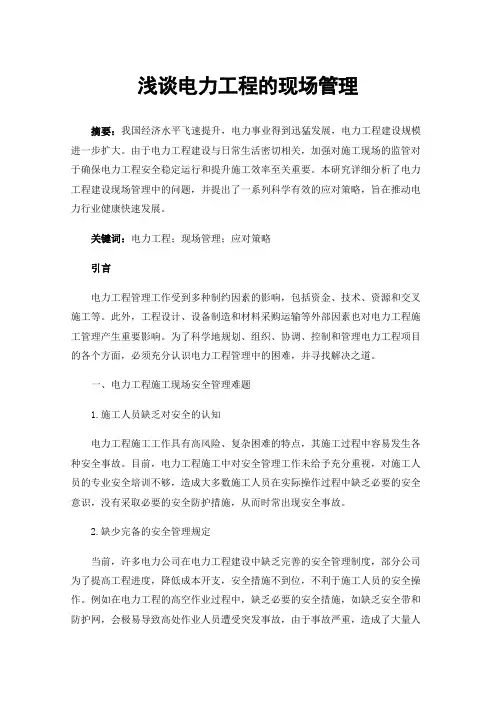 浅谈电力工程的现场管理

摘要：我国经济水平飞速提升，电力事业得到迅猛发展，电力工程建设规模进一步扩大。由于电力工程建设与日常生活密切相关，加强对施工现场的监管对于确保电力工程安全稳定运行和提升施工效率至关重要。本研究详细分析了电力工程建设现场管理中的问题，并提出了一系列科学有效的应对策略，旨在推动电力行业健康快速发展。

关键词：电力工程；现场管理；应对策略

引言

电力工程管理工作受到多种制约因素的影响，包括资金、技术、资源和交叉施工等。此外，工程设计、设备制造和材料采购运输等外部因素也对电力工程施工管理产生重要影响。为了科学地规划、组织、协调、控制和管理电力工程项目的各个方面，必须充分认识电力工程管理中的困难，并寻找解决之道。

一、电力工程施工现场安全管理难题

1.施工人员缺乏对安全的认知

电力工程施工工作具有高风险、复杂困难的特点，其施工过程中容易发生各种安全事故。目前，电力工程施工中对安全管理工作未给予充分重视，对施工人员的专业安全培训不够，造成大多数施工人员在实际操作过程中缺乏必要的安全意识，没有采取必要的安全防护措施，从而时常出现安全事故。

2.缺少完备的安全管理规定

当前，许多电力公司在电力工程建设中缺乏完善的安全管理制度，部分公司为了提高工程进度，降低成本开支，安全措施不到位，不利于施工人员的安全操作。例如在电力工程的高空作业过程中，缺乏必要的安全措施，如缺乏安全带和防护网，会极易导致高处作业人员遭受突发事故，由于事故严重，造成了大量人